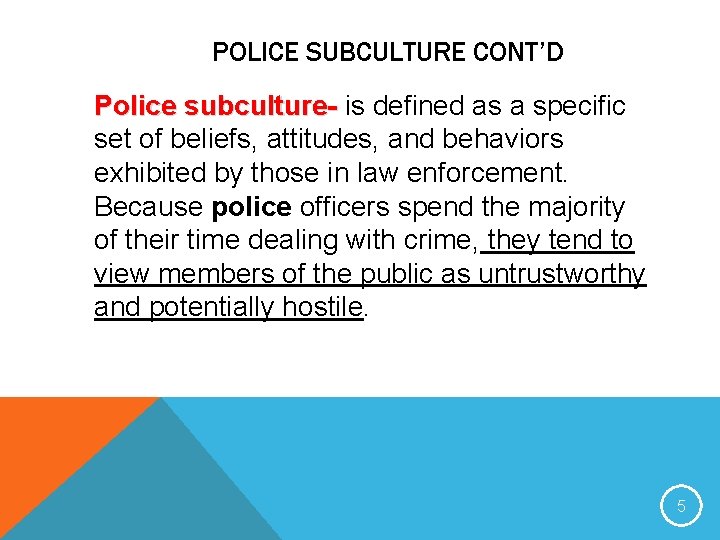 POLICE SUBCULTURE CONT'D

Police subculture- is defined as a specific set of beliefs, attitudes, and behaviors exhibited by those in law enforcement. Because police officers spend the majority of their time dealing with crime, they tend to view members of the public as untrustworthy and potentially hostile.

5